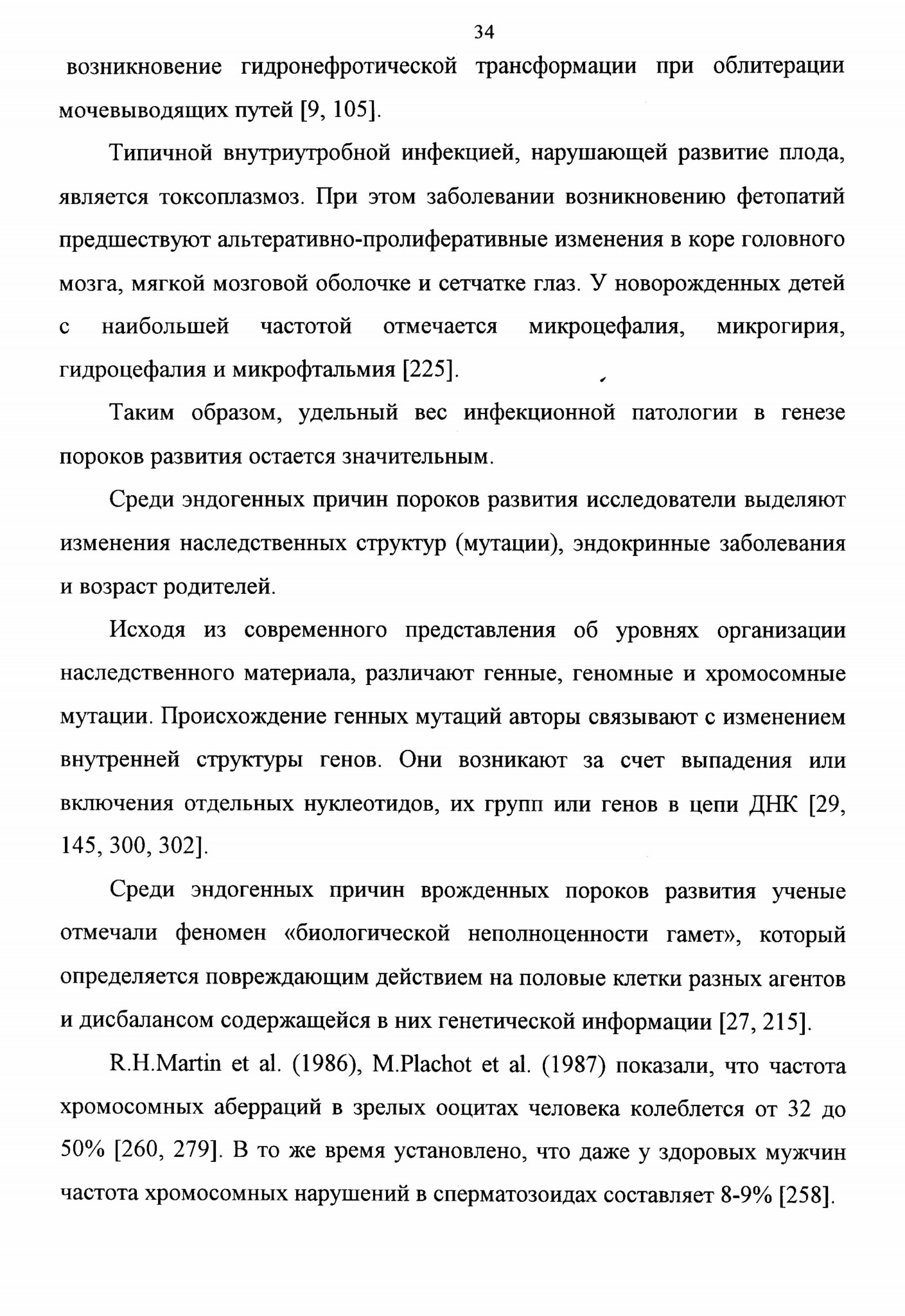 34

возникновение гидронефротической трансформации при облитерации мочевыводящих путей [9, 105].

Типичной внутриутробной инфекцией, нарушающей развитие плода, является токсоплазмоз. При этом заболевании возникновению фетопатий предшествуют альтеративно-пролиферативные изменения в коре головного мозга, мягкой мозговой оболочке и сетчатке глаз. У новорожденных детей с наибольшей частотой отмечается микроцефалия, микрогирия, гидроцефалия и микрофтальмия [225].

Таким образом, удельный вес инфекционной патологии в генезе пороков развития остается значительным.

Среди эндогенных причин пороков развития исследователи выделяют изменения наследственных структур (мутации), эндокринные заболевания и возраст родителей.

Исходя из современного представления об уровнях организации наследственного материала, различают генные, геномные и хромосомные мутации. Происхождение генных мутаций авторы связывают с изменением внутренней структуры генов. Они возникают за счет выпадения или включения отдельных нуклеотидов, их групп или генов в цепи ДНК [29, 145, 300, 302].

Среди эндогенных причин врожденных пороков развития ученые отмечали феномен «биологической неполноценности гамет», который определяется повреждающим действием на половые клетки разных агентов и дисбалансом содержащейся в них генетической информации [27, 215].

R.H.Martin et al. (1986), M.Plachot et al. (1987) показали, что частота хромосомных аберраций в зрелых ооцитах человека колеблется от 32 до 50% [260, 279]. В то же время установлено, что даже у здоровых мужчин частота хромосомных нарушений в сперматозоидах составляет 8-9% [258].